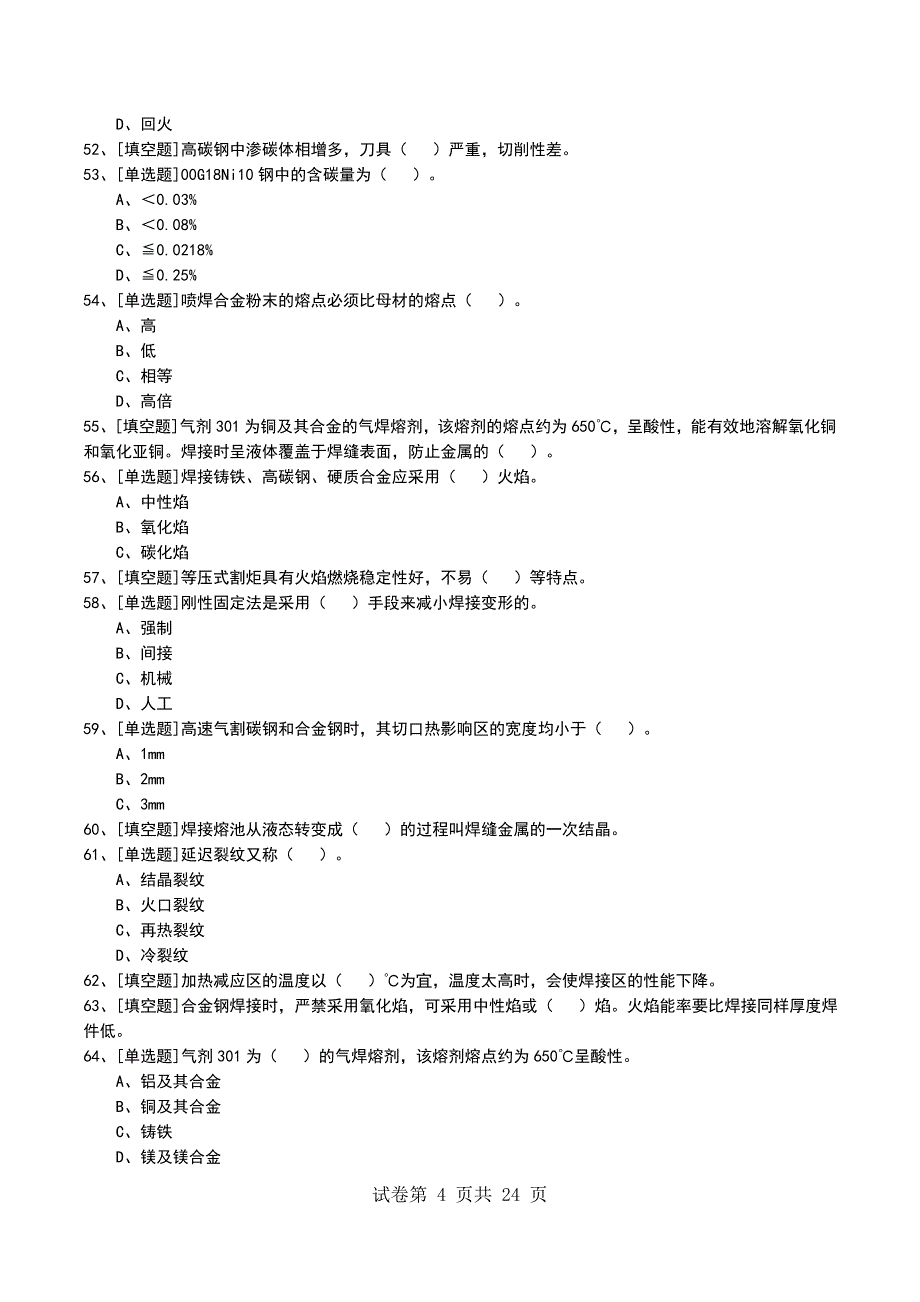 D、回火

52、[填空题]高碳钢中渗碳体相增多，刀具（ ）严重，切削性差。

53、[单选题]00G18Ni10 钢中的含碳量为（ ）。

A、＜0.03%

B、＜0.08%

C、≦0.0218%

D、≦0.25%

54、[单选题]喷焊合金粉末的熔点必须比母材的熔点（ ）。

A、高

B、低

C、相等

D、高倍

55、[填空题]气剂 301 为铜及其合金的气焊熔剂，该熔剂的熔点约为 650℃，呈酸性，能有效地溶解氧化铜和氧化亚铜。焊接时呈液体覆盖于焊缝表面，防止金属的（ ）。

56、[单选题]焊接铸铁、高碳钢、硬质合金应采用（ ）火焰。

A、中性焰

B、氧化焰

C、碳化焰

57、[填空题]等压式割炬具有火焰燃烧稳定性好，不易（ ）等特点。

58、[单选题]刚性固定法是采用（ ）手段来减小焊接变形的。

A、强制

B、间接

C、机械

D、人工

59、[单选题]高速气割碳钢和合金钢时，其切口热影响区的宽度均小于（ ）。

A、1mm

B、2mm

C、3mm

60、[填空题]焊接熔池从液态转变成（ ）的过程叫焊缝金属的一次结晶。

61、[单选题]延迟裂纹又称（ ）。

A、结晶裂纹

B、火口裂纹

C、再热裂纹

D、冷裂纹

62、[填空题]加热减应区的温度以（ ）℃为宜，温度太高时，会使焊接区的性能下降。

63、[填空题]合金钢焊接时，严禁采用氧化焰，可采用中性焰或（ ）焰。火焰能率要比焊接同样厚度焊件低。

64、[单选题]气剂 301 为（ ）的气焊熔剂，该熔剂熔点约为 650℃呈酸性。

A、铝及其合金

B、铜及其合金

C、铸铁

D、镁及镁合金

试卷第 4 页共 24 页